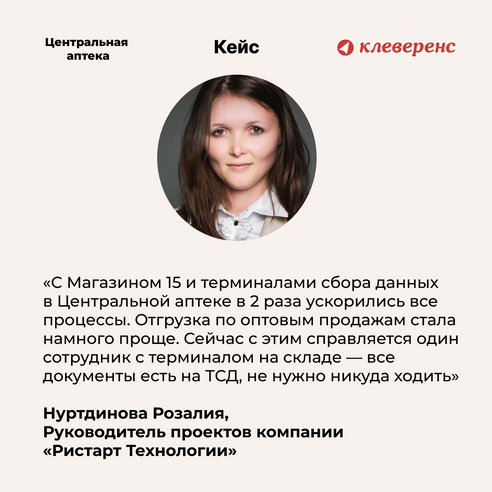 Центральная аптека

Кейс

клеверенс

«С Магазином 15 и терминалами сбора данных в Центральной аптеке в 2 раза ускорились все процессы. Отгрузка по оптовым продажам стала намного проще. Сейчас с этим справляется один сотрудник с терминалом на складе — все документы есть на ТСД, не нужно никуда ходить»

Нуртдинова Розалия,
Руководитель проектов компании
«Ристарт Технологии»